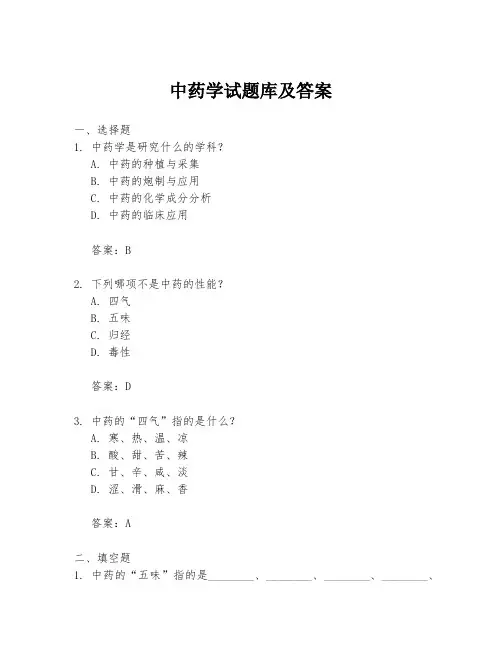 中药学试题库及答案

一、选择题
1. 中药学是研究什么的学科？
A. 中药的种植与采集
B. 中药的炮制与应用
C. 中药的化学成分分析
D. 中药的临床应用

答案：B

2. 下列哪项不是中药的性能？
A. 四气
B. 五味
C. 归经
D. 毒性

答案：D

3. 中药的“四气”指的是什么？
A. 寒、热、温、凉
B. 酸、甜、苦、辣
C. 甘、辛、咸、淡
D. 涩、滑、麻、香

答案：A

二、填空题
1. 中药的“五味”指的是________、________、________、________、